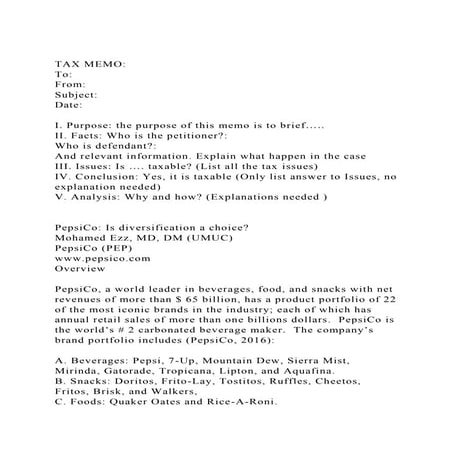 TAX MEMO:
To:
From:
Subject:
Date:

I. Purpose: the purpose of this memo is to brief.....
II. Facts: Who is the petitioner?:
Who is defendant?:
And relevant information. Explain what happen in the case
III. Issues: Is .... taxable? (List all the tax issues)
IV. Conclusion: Yes, it is taxable (Only list answer to Issues, no explanation needed)
V. Analysis: Why and how? (Explanations needed )

PepsiCo: Is diversification a choice?
Mohamed Ezz, MD, DM (UMUC)
PepsiCo (PEP)
www.pepsico.com
Overview

PepsiCo, a world leader in beverages, food, and snacks with net revenues of more than $ 65 billion, has a product portfolio of 22 of the most iconic brands in the industry; each of which has annual retail sales of more than one billions dollars. PepsiCo is the world's # 2 carbonated beverage maker. The company's brand portfolio includes (PepsiCo, 2016):

A. Beverages: Pepsi, 7-Up, Mountain Dew, Sierra Mist, Mirinda, Gatorade, Tropicana, Lipton, and Aquafina.
B. Snacks: Doritos, Frito-Lay, Tostitos, Ruffles, Cheetos, Fritos, Brisk, and Walkers,
C. Foods: Quaker Oates and Rice-A-Roni.